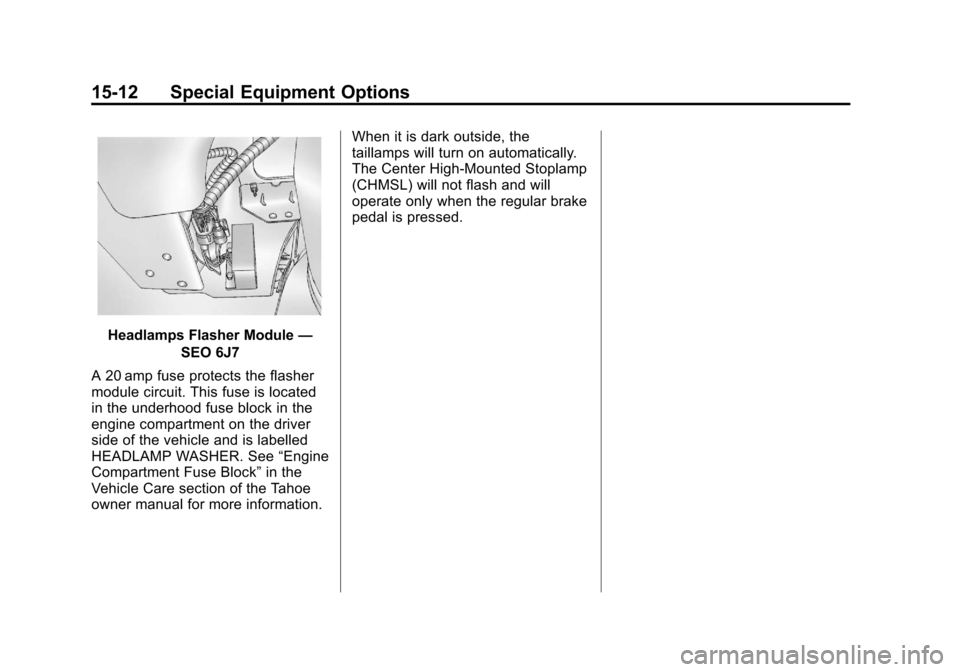 15-12 Special Equipment Options

Headlamps Flasher Module — SEO 6J7

A 20 amp fuse protects the flasher module circuit. This fuse is located in the underhood fuse block in the engine compartment on the driver side of the vehicle and is labelled HEADLAMP WASHER. See “Engine Compartment Fuse Block” in the Vehicle Care section of the Tahoe owner manual for more information.

When it is dark outside, the taillamps will turn on automatically. The Center High-Mounted Stoplamp (CHMSL) will not flash and will operate only when the regular brake pedal is pressed.

carmanualsonline.info